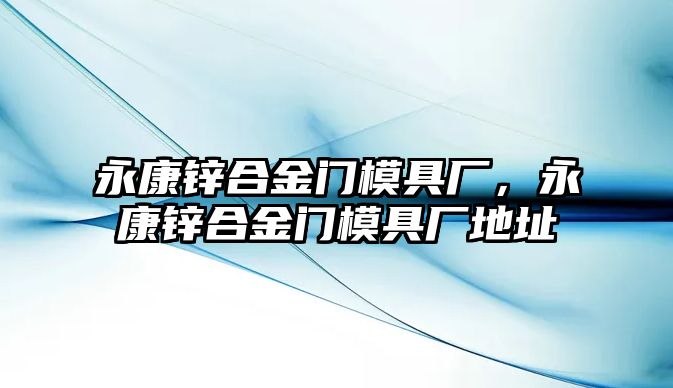 永康锌合金门模具厂，永康锌合金门模具厂地址